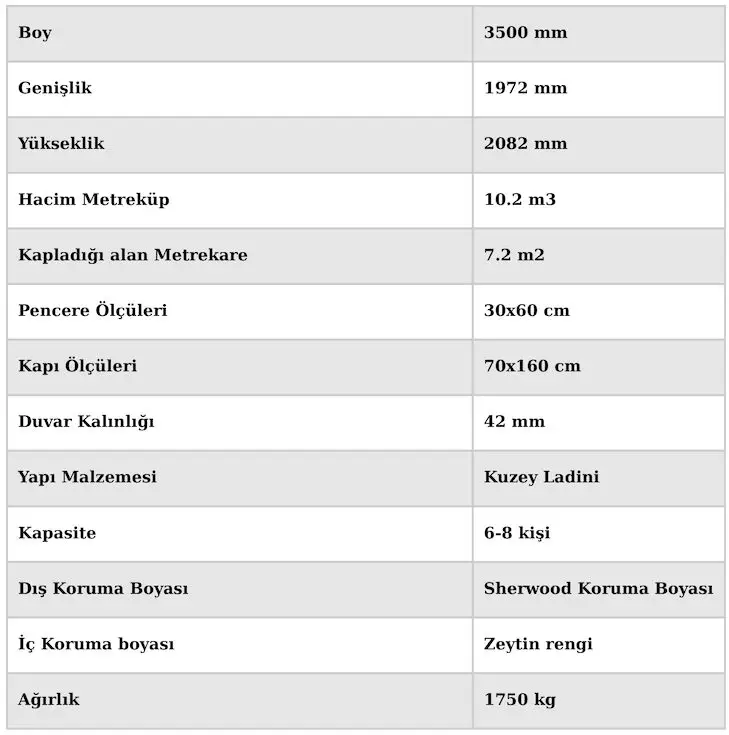 | Boy | 3500 mm |
|---|---|
| Genişlik | 1972 mm |
| Yükseklik | 2082 mm |
| Hacim Metreküp | 10.2 m3 |
| Kapladığı alan Metrekare | 7.2 m2 |
| Pencere Ölçüleri | 30x60 cm |
| Kapı Ölçüleri | 70x160 cm |
| Duvar Kalınlığı | 42 mm |
| Yapı Malzemesi | Kuzey Ladini |
| Kapasite | 6-8 kişi |
| Dış Koruma Boyası | Sherwood Koruma Boyası |
| İç Koruma boyası | Zeytin rengi |
| Ağırlık | 1750 kg |